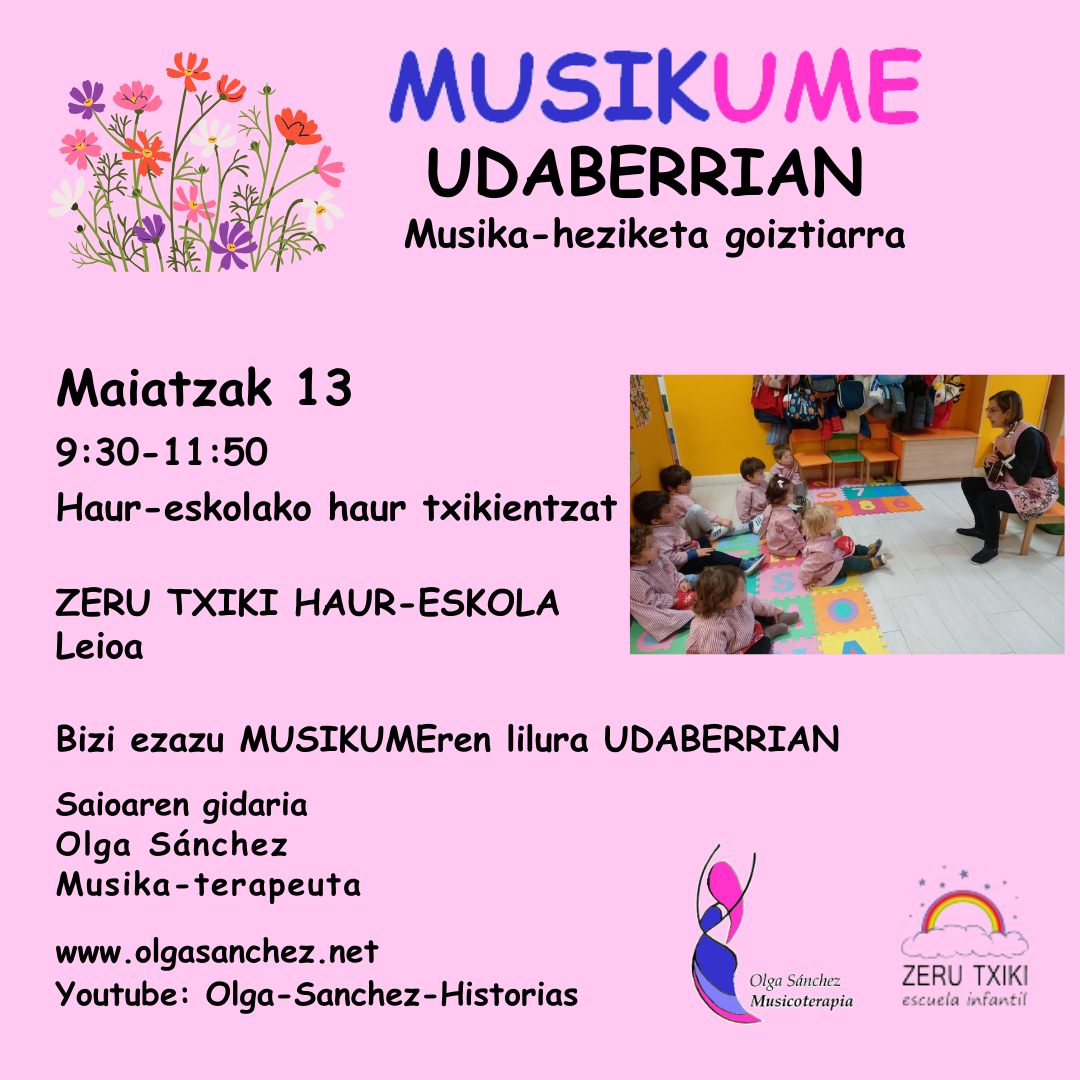 MUSIKUME
UDABERRIAN
Musika-heziketa goiztiarra

Maiatzak 13
9:30-11:50
Haur-eskolako haur txikientzat

ZERU TXIKI HAUR-ESKOLA
Leioa

Bizi ezazu MUSIKUMEren lilura UDABERRIAN

Saioaren gidaria
Olga Sánchez
Musika-terapeuta

www.olgasanchez.net
Youtube: Olga-Sanchez-Historias

Olga Sánchez
Musicoterapia

ZERU TXIKI
escuela infantil